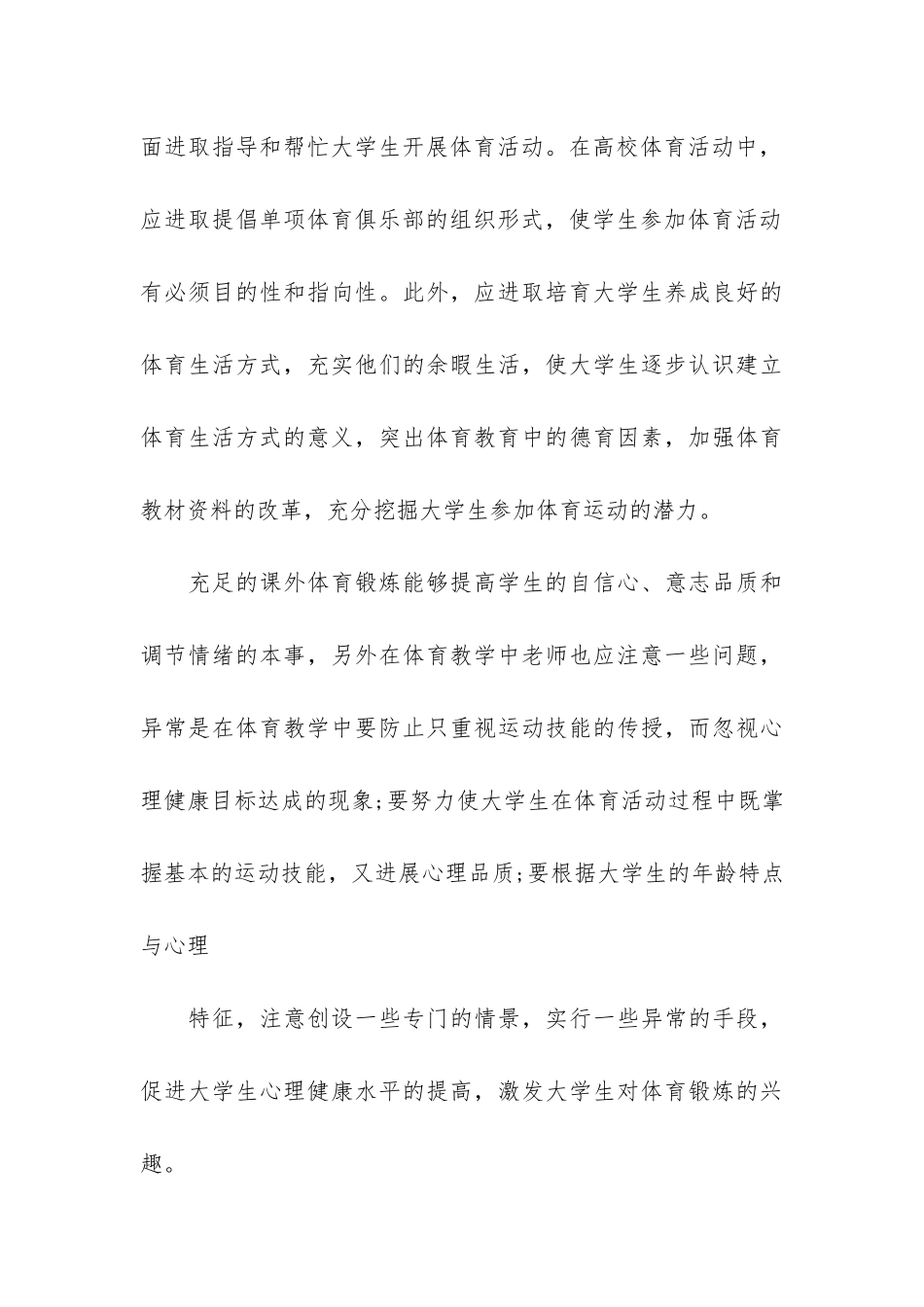 面进取指导和帮忙大学生开展体育活动。在高校体育活动中，应进取提倡单项体育俱乐部的组织形式，使学生参加体育活动有必须目的性和指向性。此外，应进取培育大学生养成良好的体育生活方式，充实他们的余暇生活，使大学生逐步认识建立体育生活方式的意义，突出体育教育中的德育因素，加强体育教材资料的改革，充分挖掘大学生参加体育运动的潜力。

充足的课外体育锻炼能够提高学生的自信心、意志品质和调节情绪的本事，另外在体育教学中老师也应注意一些问题，异常是在体育教学中要防止只重视运动技能的传授，而忽视心理健康目标达成的现象;要努力使大学生在体育活动过程中既掌握基本的运动技能，又进展心理品质;要根据大学生的年龄特点与心理

特征，注意创设一些专门的情景，实行一些异常的手段，促进大学生心理健康水平的提高，激发大学生对体育锻炼的兴趣。